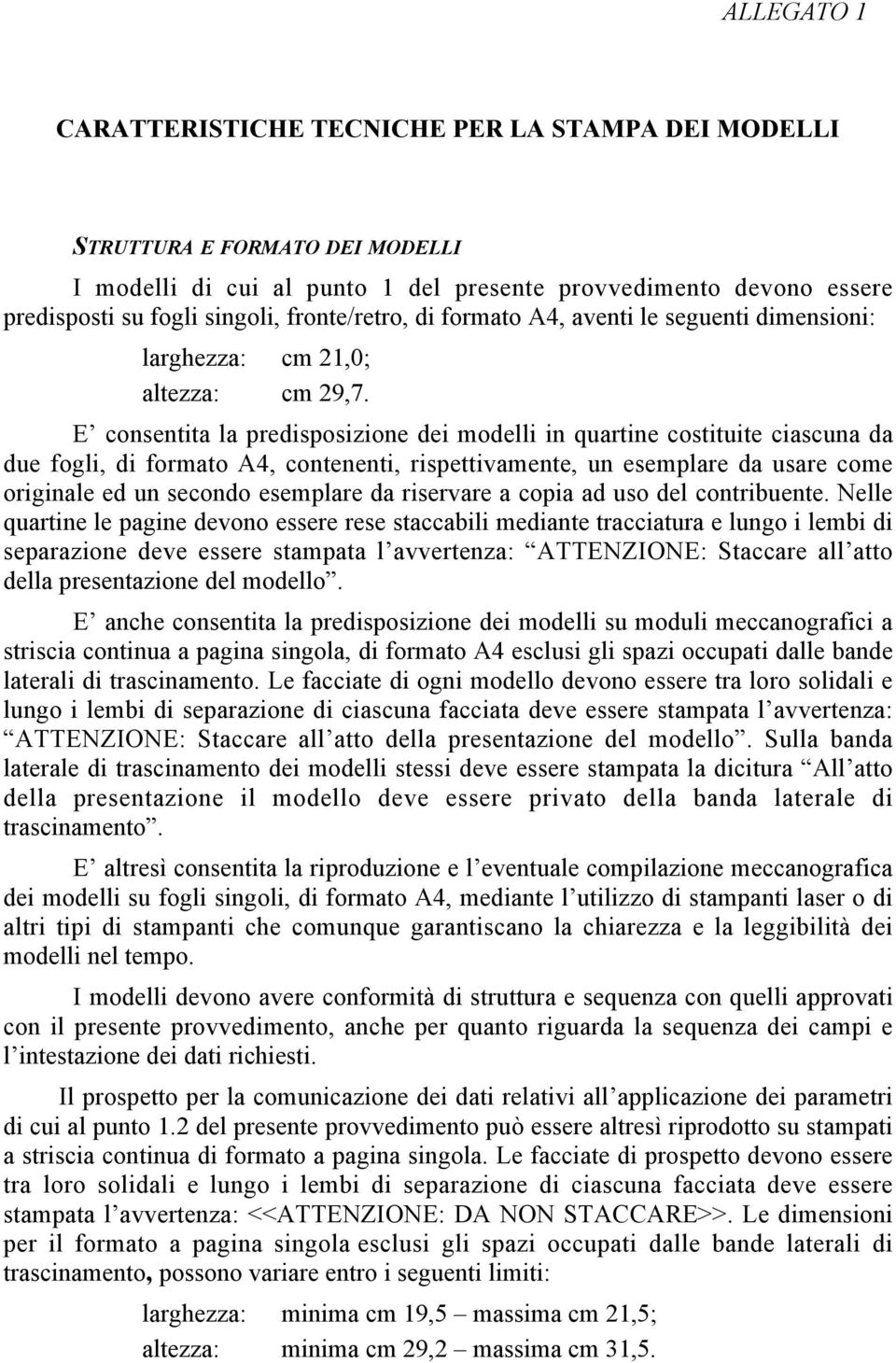 ALLEGATO 1

CARATTERISTICHE TECNICHE PER LA STAMPA DEI MODELLI

STRUTTURA E FORMATO DEI MODELLI

I modelli di cui al punto 1 del presente provvedimento devono essere predisposti su fogli singoli, fronte/retro, di formato A4, aventi le seguenti dimensioni:

larghezza: cm 21,0;

altezza: cm 29,7.

E’ consentita la predisposizione dei modelli in quartine costituite ciascuna da due fogli, di formato A4, contenenti, rispettivamente, un esemplare da usare come originale ed un secondo esemplare da riservare a copia ad uso del contribuente. Nelle quartine le pagine devono essere rese staccabili mediante tracciatura e lungo i lembi di separazione deve essere stampata l’avvertenza: “ATTENZIONE: Staccare all’atto della presentazione del modello”.

E’ anche consentita la predisposizione dei modelli su moduli meccanografici a striscia continua a pagina singola, di formato A4 esclusi gli spazi occupati dalle bande laterali di trascinamento. Le facciate di ogni modello devono essere tra loro solidali e lungo i lembi di separazione di ciascuna facciata deve essere stampata l’avvertenza: “ATTENZIONE: Staccare all’atto della presentazione del modello”. Sulla banda laterale di trascinamento dei modelli stessi deve essere stampata la dicitura “All’atto della presentazione il modello deve essere privato della banda laterale di trascinamento”.

E’ altresì consentita la riproduzione e l’eventuale compilazione meccanografica dei modelli su fogli singoli, di formato A4, mediante l’utilizzo di stampanti laser o di altri tipi di stampanti che comunque garantiscano la chiarezza e la leggibilità dei modelli nel tempo.

I modelli devono avere conformità di struttura e sequenza con quelli approvati con il presente provvedimento, anche per quanto riguarda la sequenza dei campi e l’intestazione dei dati richiesti.

Il prospetto per la comunicazione dei dati relativi all’applicazione dei parametri di cui al punto 1.2 del presente provvedimento può essere altresì riprodotto su stampati a striscia continua di formato a pagina singola. Le facciate di prospetto devono essere tra loro solidali e lungo i lembi di separazione di ciascuna facciata deve essere stampata l’avvertenza: <<ATTENZIONE: DA NON STACCARE>>. Le dimensioni per il formato a pagina singola esclusi gli spazi occupati dalle bande laterali di trascinamento, possono variare entro i seguenti limiti:

larghezza: minima cm 19,5 – massima cm 21,5;

altezza: minima cm 29,2 – massima cm 31,5.